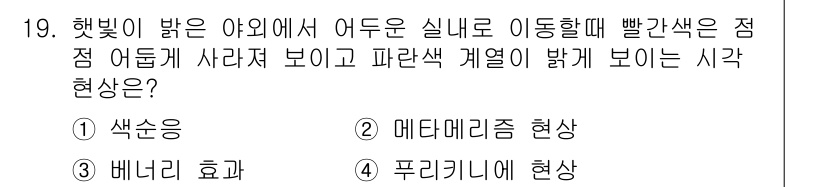 19. 햇빛이 밝은 야외에서 어두운 실내로 이동할때 빨간색은 점점 어둡게 사라져 보이고 파란색 계열이 밝게 보이는 시각 현상은?

① 색순응 ② 메타메리즘 현상

③ 베너리 효과 ④ 푸리키니에 현상